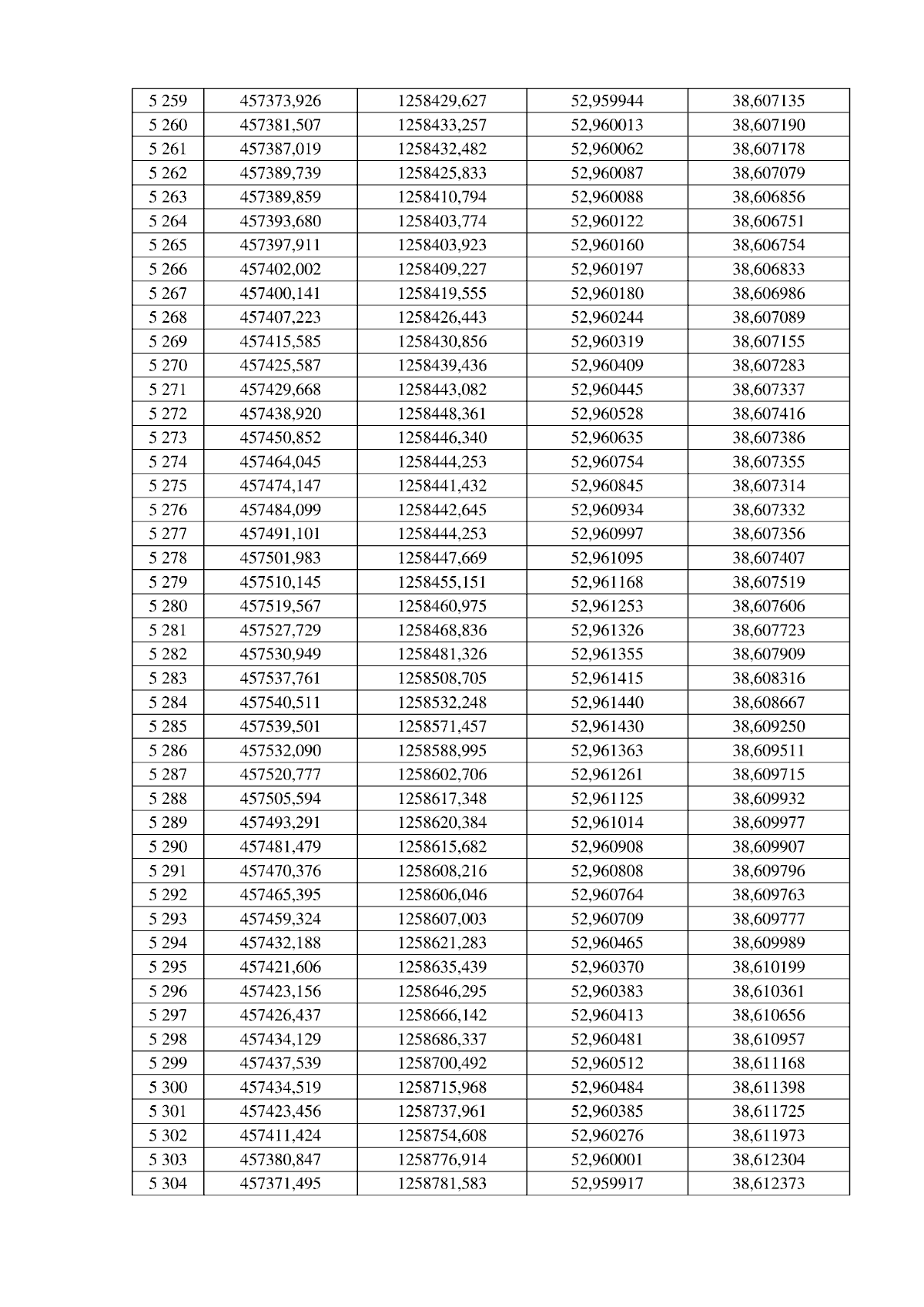 | 5 259 | 457373,926 | 1258429,627 | 52,959944 | 38,607135 |
|---|---|---|---|---|
| 5 260 | 457381,507 | 1258433,257 | 52,960013 | 38,607190 |
| 5 261 | 457387,019 | 1258432,482 | 52,960062 | 38,607178 |
| 5 262 | 457389,739 | 1258425,833 | 52,960087 | 38,607079 |
| 5 263 | 457389,859 | 1258410,794 | 52,960088 | 38,606856 |
| 5 264 | 457393,680 | 1258403,774 | 52,960122 | 38,606751 |
| 5 265 | 457397,911 | 1258403,923 | 52,960160 | 38,606754 |
| 5 266 | 457402,002 | 1258409,227 | 52,960197 | 38,606833 |
| 5 267 | 457400,141 | 1258419,555 | 52,960180 | 38,606986 |
| 5 268 | 457407,223 | 1258426,443 | 52,960244 | 38,607089 |
| 5 269 | 457415,585 | 1258430,856 | 52,960319 | 38,607155 |
| 5 270 | 457425,587 | 1258439,436 | 52,960409 | 38,607283 |
| 5 271 | 457429,668 | 1258443,082 | 52,960445 | 38,607337 |
| 5 272 | 457438,920 | 1258448,361 | 52,960528 | 38,607416 |
| 5 273 | 457450,852 | 1258446,340 | 52,960635 | 38,607386 |
| 5 274 | 457464,045 | 1258444,253 | 52,960754 | 38,607355 |
| 5 275 | 457474,147 | 1258441,432 | 52,960845 | 38,607314 |
| 5 276 | 457484,099 | 1258442,645 | 52,960934 | 38,607332 |
| 5 277 | 457491,101 | 1258444,253 | 52,960997 | 38,607356 |
| 5 278 | 457501,983 | 1258447,669 | 52,961095 | 38,607407 |
| 5 279 | 457510,145 | 1258455,151 | 52,961168 | 38,607519 |
| 5 280 | 457519,567 | 1258460,975 | 52,961253 | 38,607606 |
| 5 281 | 457527,729 | 1258468,836 | 52,961326 | 38,607723 |
| 5 282 | 457530,949 | 1258481,326 | 52,961355 | 38,607909 |
| 5 283 | 457537,761 | 1258508,705 | 52,961415 | 38,608316 |
| 5 284 | 457540,511 | 1258532,248 | 52,961440 | 38,608667 |
| 5 285 | 457539,501 | 1258571,457 | 52,961430 | 38,609250 |
| 5 286 | 457532,090 | 1258588,995 | 52,961363 | 38,609511 |
| 5 287 | 457520,777 | 1258602,706 | 52,961261 | 38,609715 |
| 5 288 | 457505,594 | 1258617,348 | 52,961125 | 38,609932 |
| 5 289 | 457493,291 | 1258620,384 | 52,961014 | 38,609977 |
| 5 290 | 457481,479 | 1258615,682 | 52,960908 | 38,609907 |
| 5 291 | 457470,376 | 1258608,216 | 52,960808 | 38,609796 |
| 5 292 | 457465,395 | 1258606,046 | 52,960764 | 38,609763 |
| 5 293 | 457459,324 | 1258607,003 | 52,960709 | 38,609777 |
| 5 294 | 457432,188 | 1258621,283 | 52,960465 | 38,609989 |
| 5 295 | 457421,606 | 1258635,439 | 52,960370 | 38,610199 |
| 5 296 | 457423,156 | 1258646,295 | 52,960383 | 38,610361 |
| 5 297 | 457426,437 | 1258666,142 | 52,960413 | 38,610656 |
| 5 298 | 457434,129 | 1258686,337 | 52,960481 | 38,610957 |
| 5 299 | 457437,539 | 1258700,492 | 52,960512 | 38,611168 |
| 5 300 | 457434,519 | 1258715,968 | 52,960484 | 38,611398 |
| 5 301 | 457423,456 | 1258737,961 | 52,960385 | 38,611725 |
| 5 302 | 457411,424 | 1258754,608 | 52,960276 | 38,611973 |
| 5 303 | 457380,847 | 1258776,914 | 52,960001 | 38,612304 |
| 5 304 | 457371,495 | 1258781,583 | 52,959917 | 38,612373 |